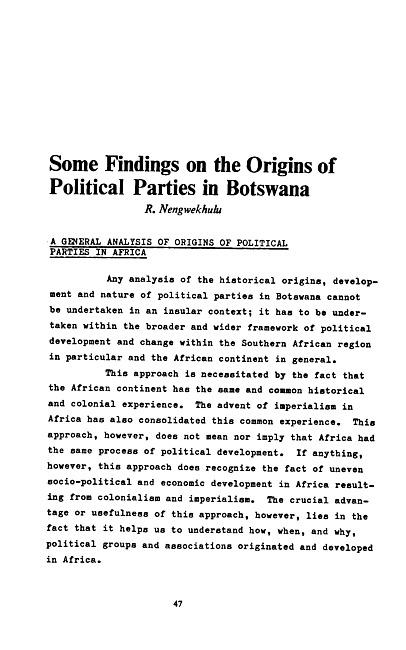 Some Findings on the Origins of Political Parties in Botswana

R. Nengwekhulu

A GENERAL ANALYSIS OF ORIGINS OF POLITICAL PARTIES IN AFRICA

Any analysis of the historical origins, development and nature of political parties in Botswana cannot be undertaken in an insular context; it has to be undertaken within the broader and wider framework of political development and change within the Southern African region in particular and the African continent in general.

This approach is necessitated by the fact that the African continent has the same and common historical and colonial experience. The advent of imperialism in Africa has also consolidated this common experience. This approach, however, does not mean nor imply that Africa had the same process of political development. If anything, however, this approach does recognize the fact of uneven socio-political and economic development in Africa resulting from colonialism and imperialism. The crucial advantage or usefulness of this approach, however, lies in the fact that it helps us to understand how, when, and why, political groups and associations originated and developed in Africa.

47